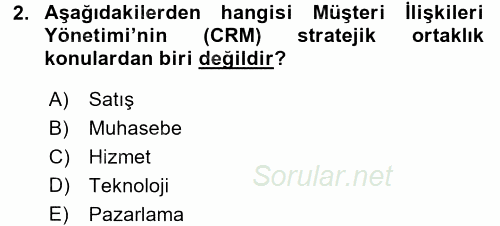 2. Aşağıdakilerden hangisi Müşteri İlişkileri Yönetimi'nin (CRM) stratejik ortaklık konulardan biri değildir?

A) Satış
B) Muhasebe
C) Hizmet
D) Teknoloji
E) Pazarlama

Sorular.net